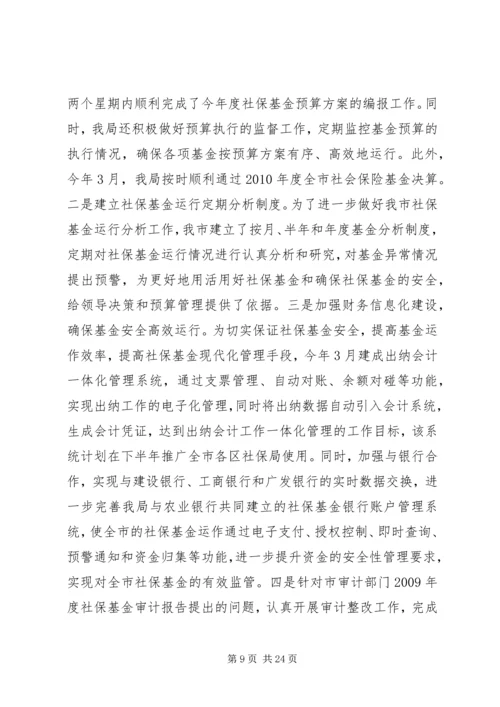 两个星期内顺利完成了今年度社保基金预算方案的编报工作。同时，我局还积极做好预算执行的监督工作，定期监控基金预算的执行情况，确保各项基金按预算方案有序、高效地运行。此外，今年3月，我局按时顺利通过2010年度全市社会保险基金决算。二是建立社保基金运行定期分析制度。为了进一步做好我市社保基金运行分析工作，我市建立了按月、半年和年度基金分析制度，定期对社保基金运行情况进行认真分析和研究，对基金异常情况提出预警，为更好地用活用好社保基金和确保社保基金的安全，给领导决策和预算管理提供了依据。三是加强财务信息化建设，确保基金安全高效运行。为切实保证社保基金安全，提高基金运作效率，提高社保基金现代化管理手段，今年3月建成出纳会计一体化管理系统，通过支票管理、自动对账、余额对碰等功能，实现出纳工作的电子化管理，同时将出纳数据自动引入会计系统，生成会计凭证，达到出纳会计工作一体化管理的工作目标，该系统计划在下半年推广全市各区社保局使用。同时，加强与银行合作，实现与建设银行、工商银行和广发银行的实时数据交换，进一步完善我局与农业银行共同建立的社保基金银行账户管理系统，使全市的社保基金运作通过电子支付、授权控制、即时查询、预警通知和资金归集等功能，进一步提升资金的安全性管理要求，实现对全市社保基金的有效监管。四是针对市审计部门2009年度社保基金审计报告提出的问题，认真开展审计整改工作，完成

第9页 共24页